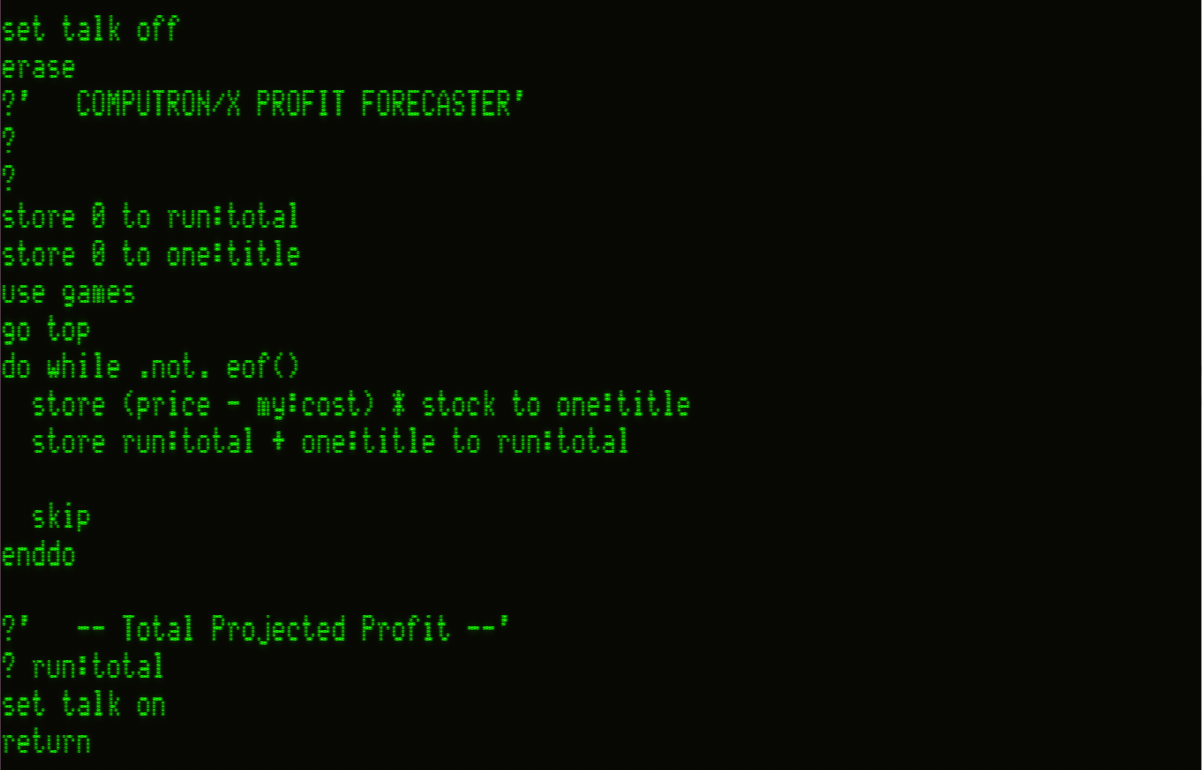 set talk off
erase
?'   COMPUTRON/X PROFIT FORECASTER'
?
?
store 0 to run:total
store 0 to one:title
use games
go top
do while .not. eof()
  store (price - my:cost) * stock to one:title
  store run:total + one:title to run:total

  skip
enddo

?'   -- Total Projected Profit --'
? run:total
set talk on
return